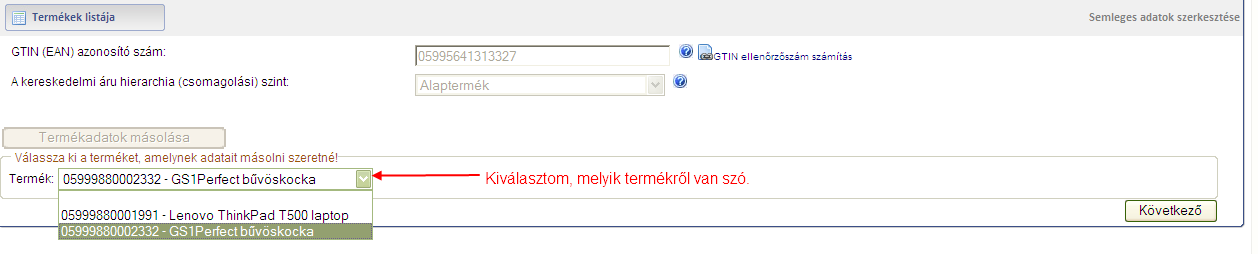 Termékek listája

Semleges adatok szerkesztése

GTIN (EAN) azonosító szám:
05995641313327
GTIN ellenőrzőszám számítás

A kereskedelmi áru hierarchia (csomagolási) szint:
Alaptermék

Termékadatok másolása

Válassza ki a terméket, amelynek adatait másolni szeretné!
Termék: 05999880002332 - GS1Perfect bűvöskocka

Kiválasztom, melyik termékről van szó.

05999880001991 - Lenovo ThinkPad T500 laptop
05999880002332 - GS1Perfect bűvöskocka

Következő